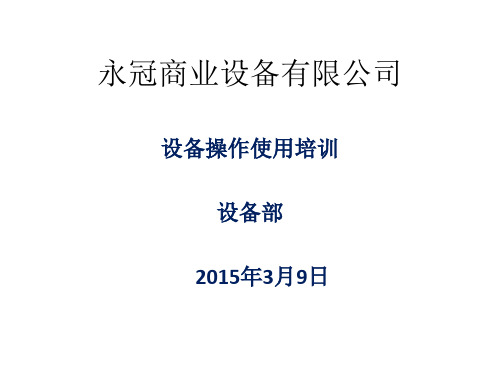 永冠商业设备有限公司

设备操作使用培训

设备部

2015年3月9日